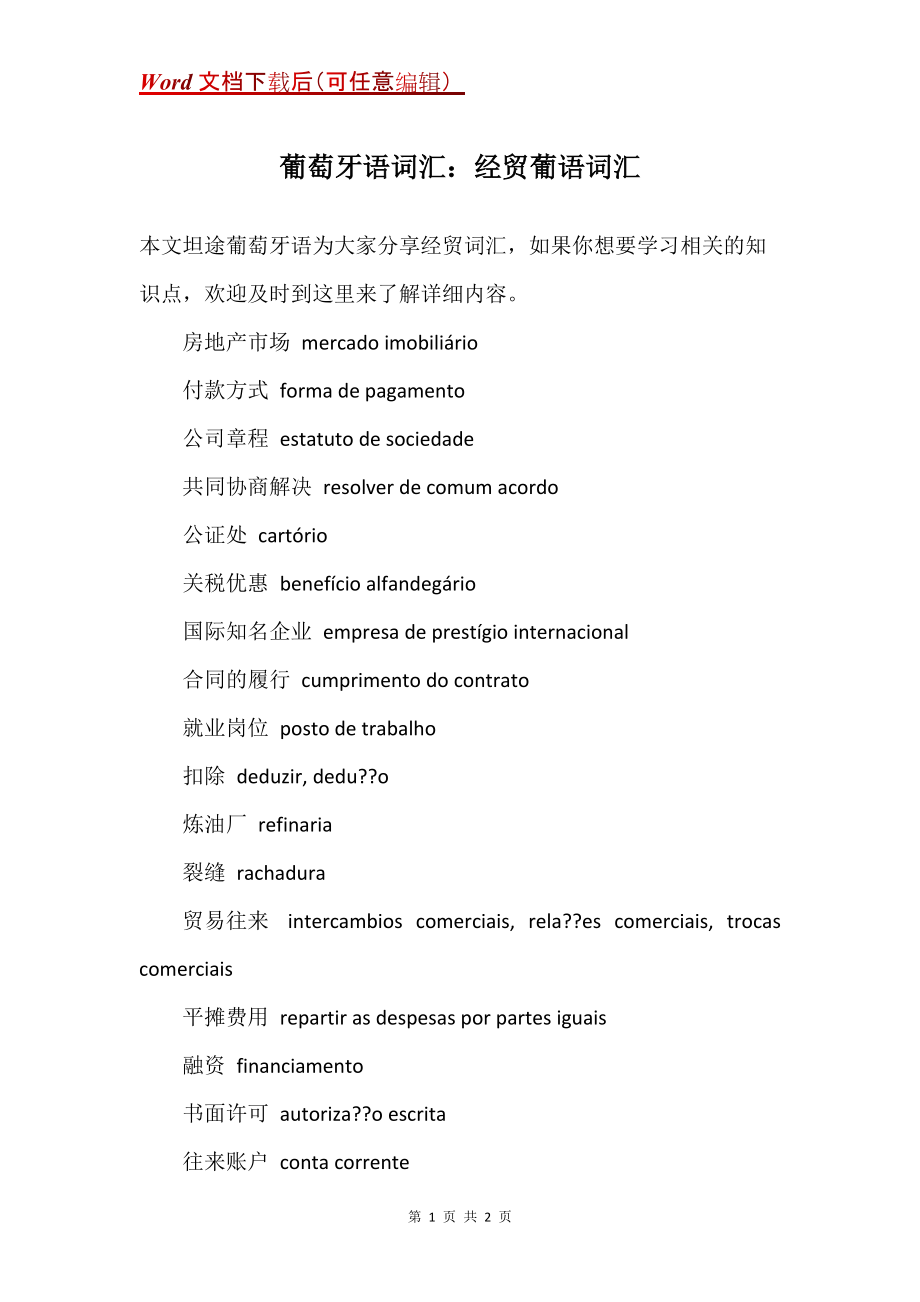 Word 文档下载后（可任意编辑）

葡萄牙语词汇：经贸葡语词汇

本文坦途葡萄牙语为大家分享经贸词汇，如果你想要学习相关的知识点，欢迎及时到这里来了解详细内容。

房地产市场 mercado imobiliário

付款方式 forma de pagamento

公司章程 estatuto de sociedade

共同协商解决 resolver de comum acordo

公证处 cartório

关税优惠 benefício alfandegário

国际知名企业 empresa de prestígio internacional

合同的履行 cumprimento do contrato

就业岗位 posto de trabalho

扣除 deduzir, dedu??o

炼油厂 refinaria

裂缝 rachadura

贸易往来 intercambios comerciais, rela??es comerciais, trocas comerciais

平摊费用 repartir as despesas por partes iguais

融资 financiamento

书面许可 autoriza??o escrita

往来账户 conta corrente

第 1 页 共 2 页